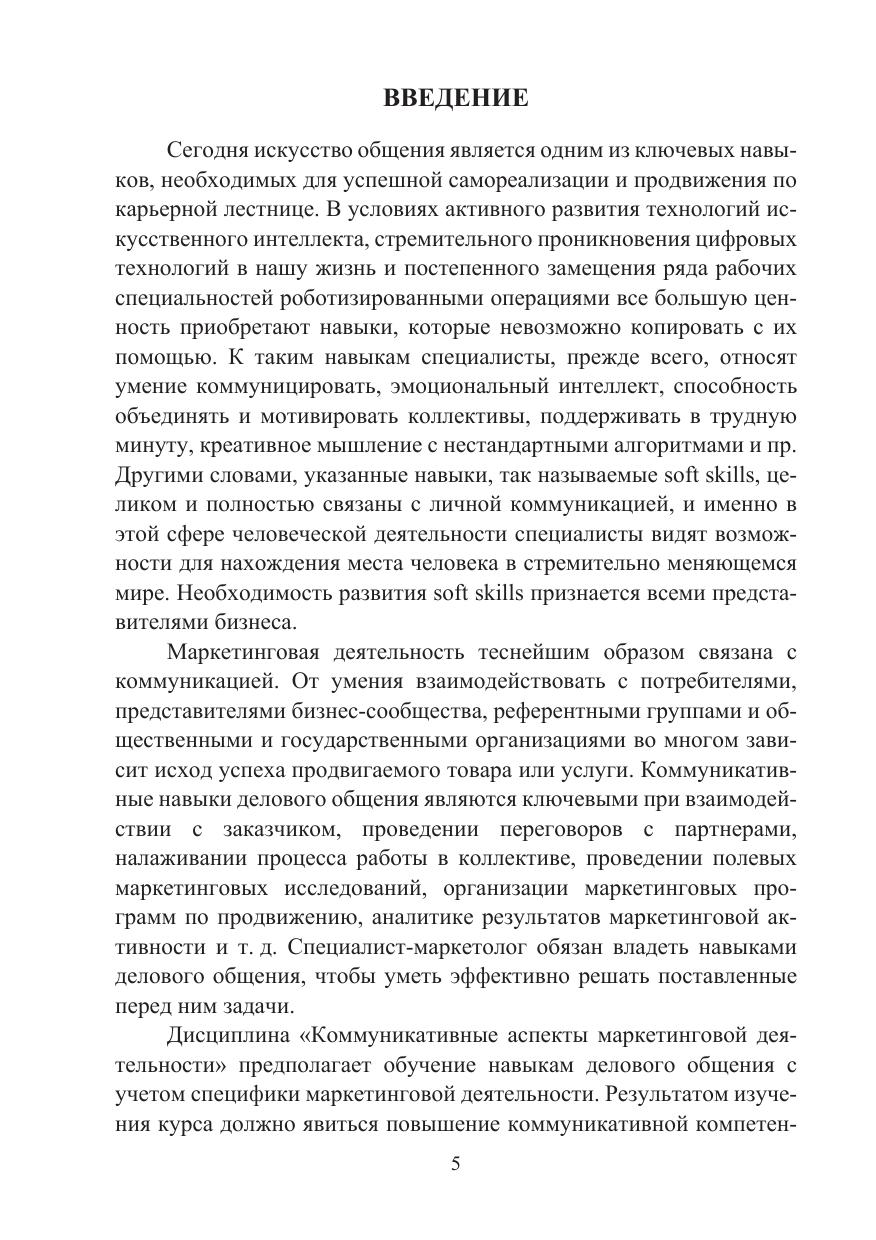 ВВЕДЕНИЕ

Сегодня искусство общения является одним из ключевых навыков, необходимых для успешной самореализации и продвижения по карьерной лестнице. В условиях активного развития технологий искусственного интеллекта, стремительного проникновения цифровых технологий в нашу жизнь и постепенного замещения ряда рабочих специальностей роботизированными операциями все большую ценность приобретают навыки, которые невозможно копировать с их помощью. К таким навыкам специалисты, прежде всего, относят умение коммуницировать, эмоциональный интеллект, способность объединять и мотивировать коллективы, поддерживать в трудную минуту, креативное мышление с нестандартными алгоритмами и пр. Другими словами, указанные навыки, так называемые soft skills, целиком и полностью связаны с личной коммуникацией, и именно в этой сфере человеческой деятельности специалисты видят возможности для нахождения места человека в стремительно меняющемся мире. Необходимость развития soft skills признается всеми представителями бизнеса.

Маркетинговая деятельность теснейшим образом связана с коммуникацией. От умения взаимодействовать с потребителями, представителями бизнес-сообщества, референтными группами и общественными и государственными организациями во многом зависит исход успеха продвигаемого товара или услуги. Коммуникативные навыки делового общения являются ключевыми при взаимодействии с заказчиком, проведении переговоров с партнерами, налаживании процесса работы в коллективе, проведении полевых маркетинговых исследований, организации маркетинговых программ по продвижению, аналитике результатов маркетинговой активности и т. д. Специалист-маркетолог обязан владеть навыками делового общения, чтобы уметь эффективно решать поставленные перед ним задачи.

Дисциплина «Коммуникативные аспекты маркетинговой деятельности» предполагает обучение навыкам делового общения с учетом специфики маркетинговой деятельности. Результатом изучения курса должно явиться повышение коммуникативной компетен-

5